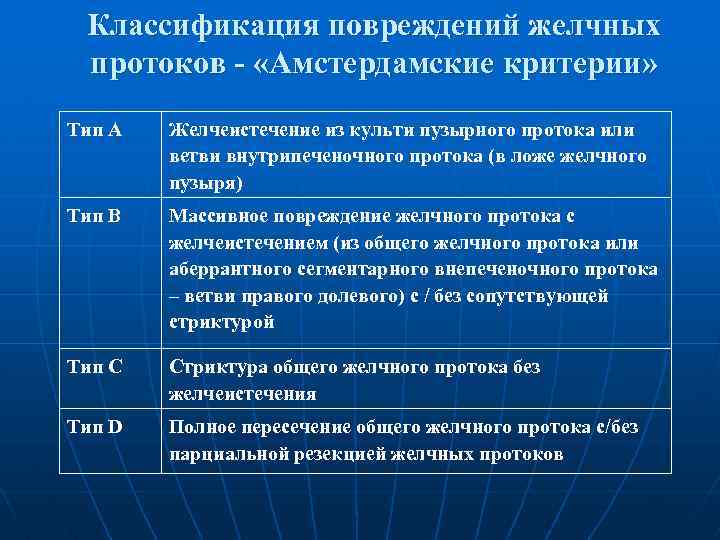 Классификация повреждений желчных протоков - «Амстердамские критерии»

| Тип А | Желчеистечение из культи пузырного протока или ветви внутрипеченочного протока (в ложе желчного пузыря) |
|---|---|
| Тип В | Массивное повреждение желчного протока с желчеистечением (из общего желчного протока или аберрантного сегментарного внепеченочного протока – ветви правого долевого) с / без сопутствующей стриктурой |
| Тип С | Стриктура общего желчного протока без желчеистечения |
| Тип D | Полное пересечение общего желчного протока с/без парциальной резекцией желчных протоков |